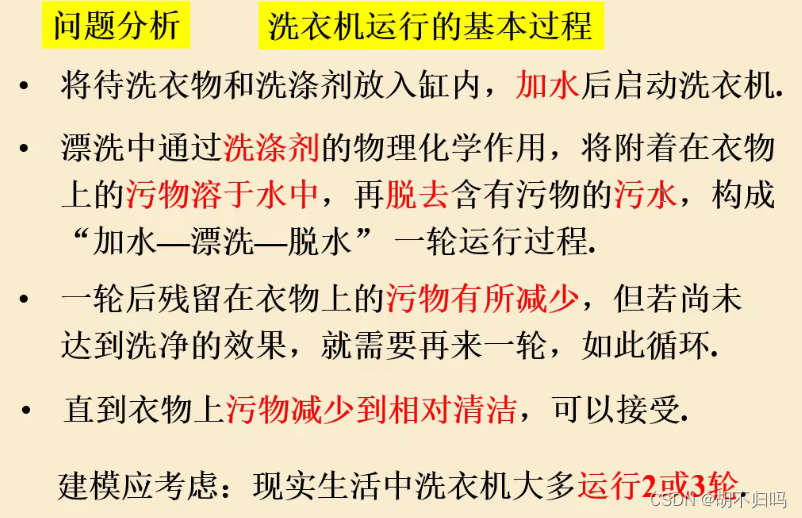 问题分析 洗衣机运行的基本过程

• 将待洗衣物和洗涤剂放入缸内，加水后启动洗衣机.

• 漂洗中通过洗涤剂的物理化学作用，将附着在衣物上的污物溶于水中，再脱去含有污物的污水，构成“加水—漂洗—脱水”一轮运行过程.

• 一轮后残留在衣物上的污物有所减少，但若尚未达到洗净的效果，就需要再来一轮，如此循环.

• 直到衣物上污物减少到相对清洁，可以接受.

建模应考虑：现实生活中洗衣机大多运行2或3轮.

CSDN @胡不归吗